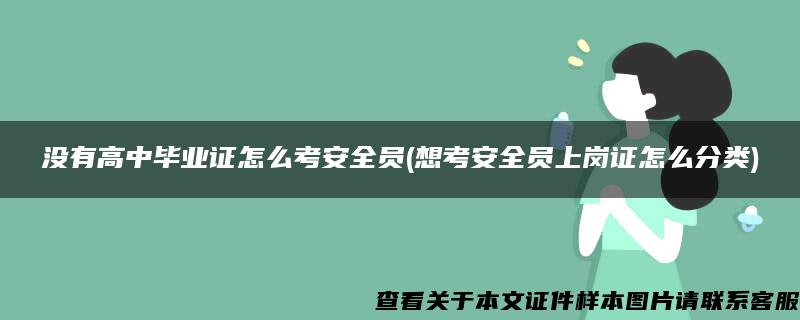 没有高中毕业证怎么考安全员(想考安全员上岗证怎么分类)

查看关于本文证件样本图片请联系客服